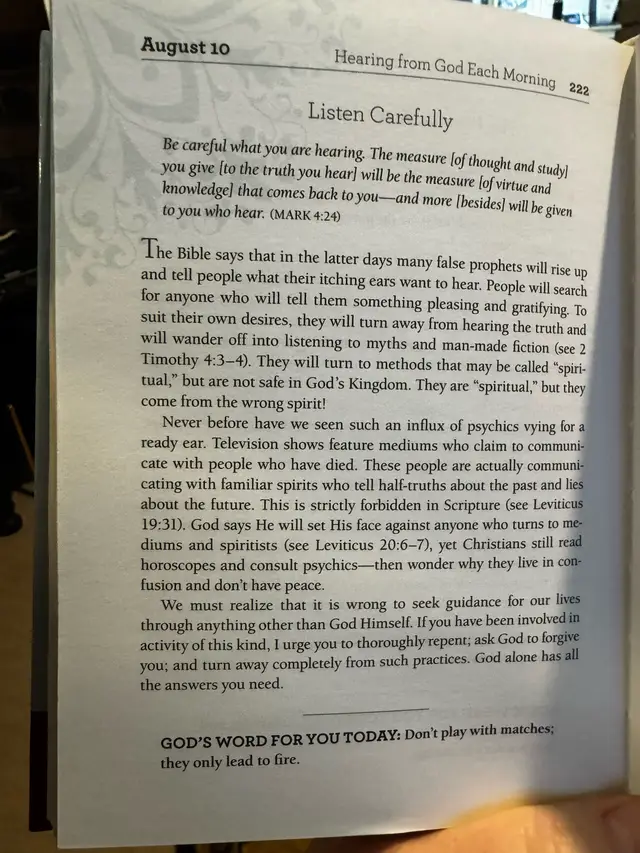 August 10

Hearing from God Each Morning 222

Listen Carefully

Be careful what you are hearing. The measure [of thought and study] you give [to the truth you hear] will be the measure [of virtue and knowledge] that comes back to you—and more [besides] will be given to you who hear. (MARK 4:24)

The Bible says that in the latter days many false prophets will rise up and tell people what their itching ears want to hear. People will search for anyone who will tell them something pleasing and gratifying. To suit their own desires, they will turn away from hearing the truth and will wander off into listening to myths and man-made fiction (see 2 Timothy 4:3–4). They will turn to methods that may be called "spiritual," but are not safe in God's Kingdom. They are "spiritual," but they come from the wrong spirit!

Never before have we seen such an influx of psychics vying for a ready ear. Television shows feature mediums who claim to communicate with people who have died. These people are actually communicating with familiar spirits who tell half-truths about the past and lies about the future. This is strictly forbidden in Scripture (see Leviticus 19:31). God says He will set His face against anyone who turns to mediums and spiritists (see Leviticus 20:6–7), yet Christians still read horoscopes and consult psychics—then wonder why they live in confusion and don't have peace.

We must realize that it is wrong to seek guidance for our lives through anything other than God Himself. If you have been involved in activity of this kind, I urge you to thoroughly repent; ask God to forgive you; and turn away completely from such practices. God alone has all the answers you need.

GOD'S WORD FOR YOU TODAY: Don't play with matches; they only lead to fire.